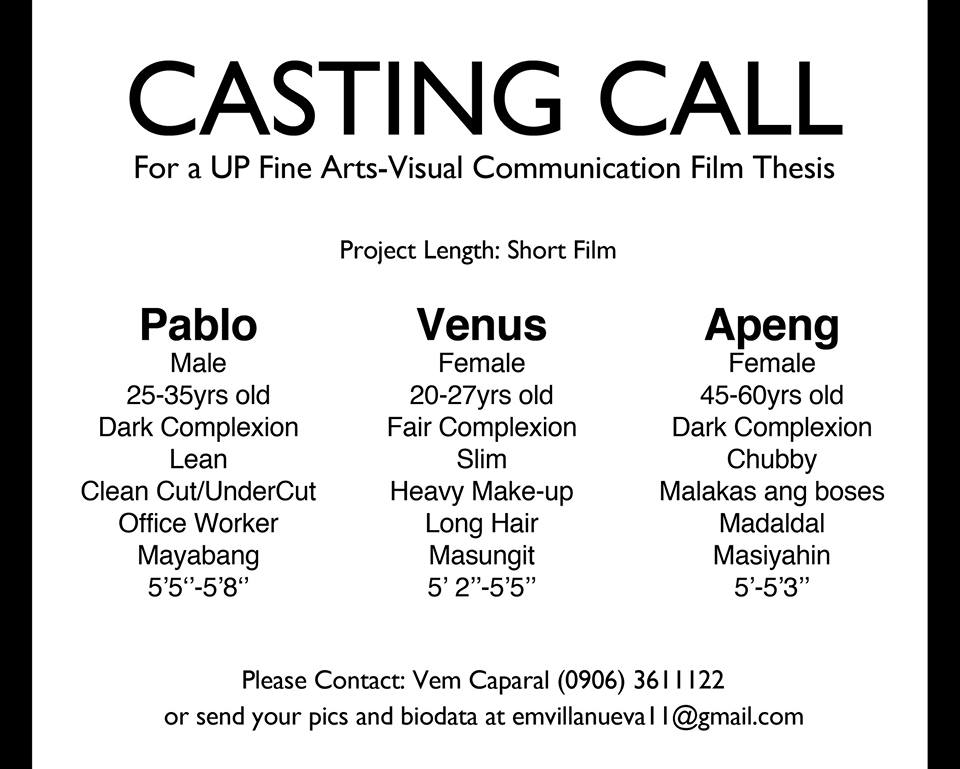 CASTING CALL

For a UP Fine Arts-Visual Communication Film Thesis

Project Length: Short Film

Pablo
Male
25-35yrs old
Dark Complexion
Lean
Clean Cut/UnderCut
Office Worker
Mayabang
5'5''-5'8''

Venus
Female
20-27yrs old
Fair Complexion
Slim
Heavy Make-up
Long Hair
Masungit
5' 2"-5'5"

Apeng
Female
45-60yrs old
Dark Complexion
Chubby
Malakas ang boses
Madaldal
Masiyahin
5'-5'3"

Please Contact: Vem Caparal (0906) 3611122
or send your pics and biodata at emvillanueva11@gmail.com